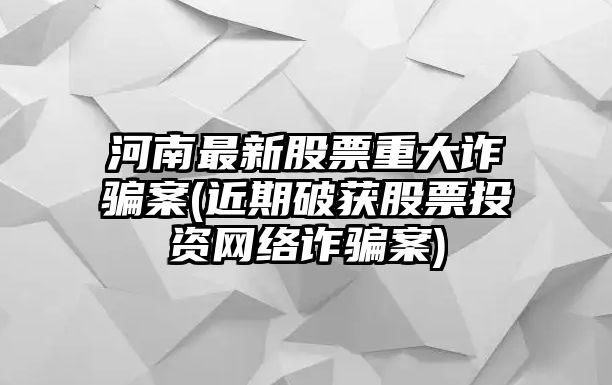 河南最新股票重大诈骗案(近期破获股票投资网络诈骗案)